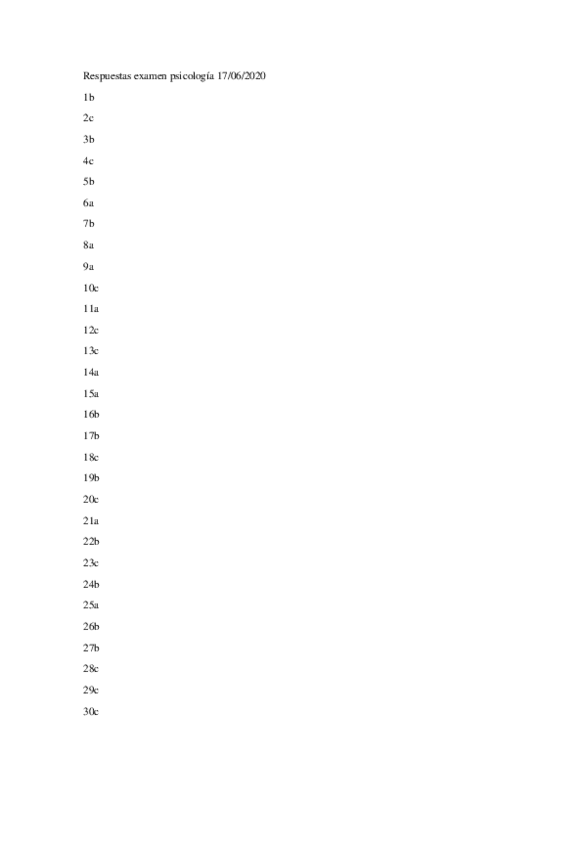 Respuestas examen psicología 17/06/2020

1b

2c

3b

4c

5b

6a

7b

8a

9a

10c

11a

12c

13c

14a

15a

16b

17b

18c

19b

20c

21a

22b

23c

24b

25a

26b

27b

28c

29c

30c